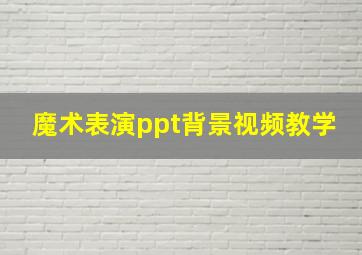 魔术表演ppt背景视频教学